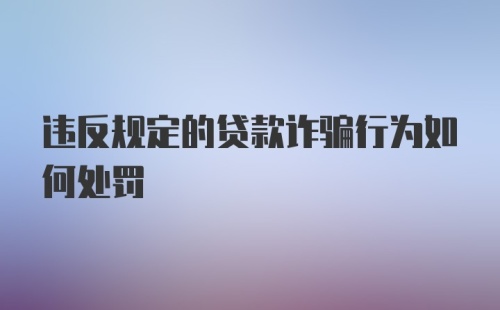 违反规定的贷款诈骗行为如何处罚